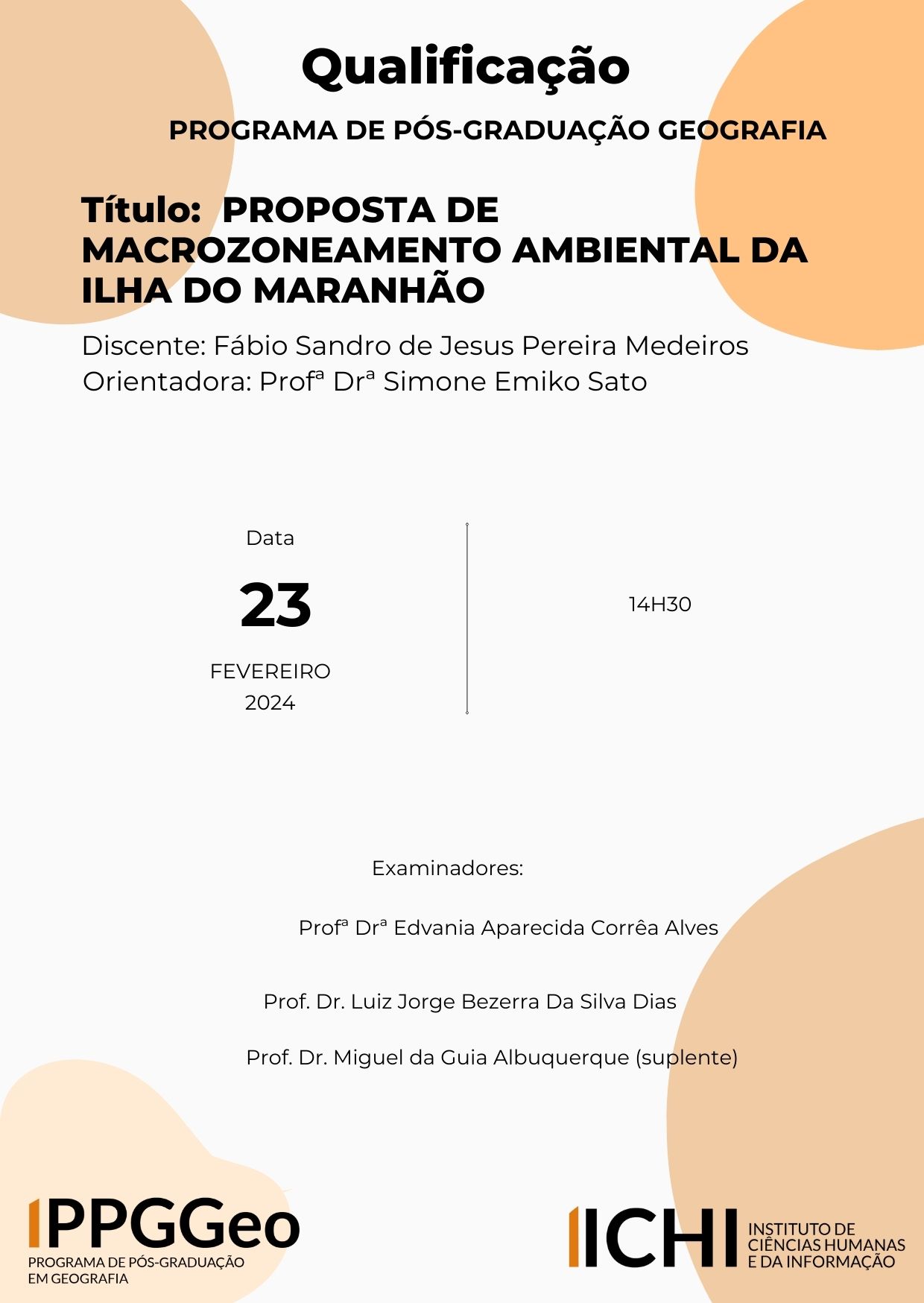 Qualificação

PROGRAMA DE PÓS-GRADUAÇÃO GEOGRAFIA

Título: PROPOSTA DE MACROZONEAMENTO AMBIENTAL DA ILHA DO MARANHÃO

Discente: Fábio Sandro de Jesus Pereira Medeiros
Orientadora: Profª Drª Simone Emiko Sato

Data

23

FEVEREIRO
2024

14H30

Examinadores:

Profª Drª Edvania Aparecida Corrêa Alves

Prof. Dr. Luiz Jorge Bezerra Da Silva Dias

Prof. Dr. Miguel da Guia Albuquerque (suplente)

PPGGeo
PROGRAMA DE PÓS-GRADUAÇÃO EM GEOGRAFIA

ICHI INSTITUTO DE CIÊNCIAS HUMANAS E DA INFORMAÇÃO